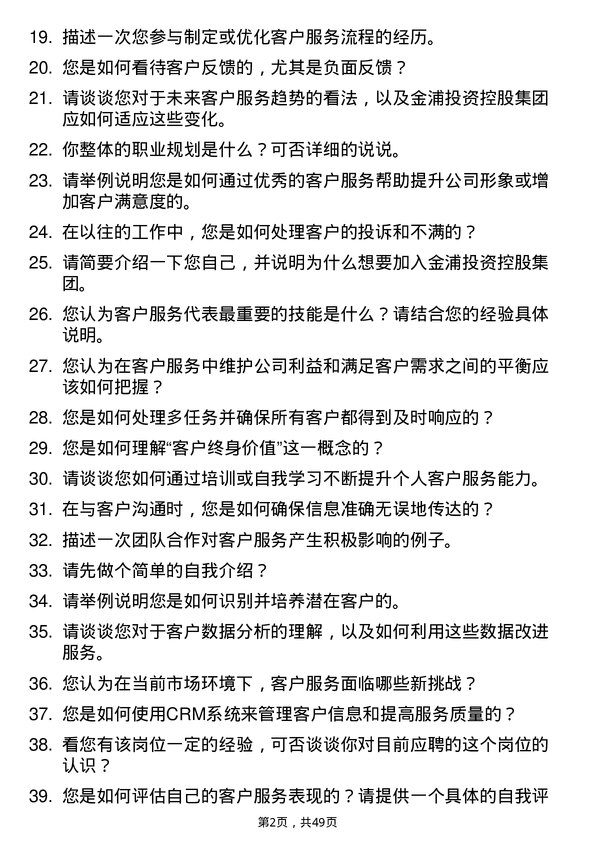 19. 描述一次您参与制定或优化客户服务流程的经历。

20. 您是如何看待客户反馈的，尤其是负面反馈？

21. 请谈谈您对于未来客户服务趋势的看法，以及金浦投资控股集团应如何适应这些变化。

22. 你整体的职业规划是什么？可否详细的说说。

23. 请举例说明您是如何通过优秀的客户服务帮助提升公司形象或增加客户满意度的。

24. 在以往的工作中，您是如何处理客户的投诉和不满的？

25. 请简要介绍一下您自己，并说明为什么想要加入金浦投资控股集团。

26. 您认为客户服务代表最重要的技能是什么？请结合您的经验具体说明。

27. 您认为在客户服务中维护公司利益和满足客户需求之间的平衡应该如何把握？

28. 您是如何处理多任务并确保所有客户都得到及时响应的？

29. 您是如何理解“客户终身价值”这一概念的？

30. 请谈谈您如何通过培训或自我学习不断提升个人客户服务能力。

31. 在与客户沟通时，您是如何确保信息准确无误地传达的？

32. 描述一次团队合作对客户服务产生积极影响的例子。

33. 请先做个简单的自我介绍？

34. 请举例说明您是如何识别并培养潜在客户的。

35. 请谈谈您对于客户数据分析的理解，以及如何利用这些数据改进服务。

36. 您认为在当前市场环境下，客户服务面临哪些新挑战？

37. 您是如何使用CRM系统来管理客户信息和提高服务质量的？

38. 看您有该岗位一定的经验，可否谈谈你对目前应聘的这个岗位的认识？

39. 您是如何评估自己的客户服务表现的？请提供一个具体的自我评

第2页，共49页